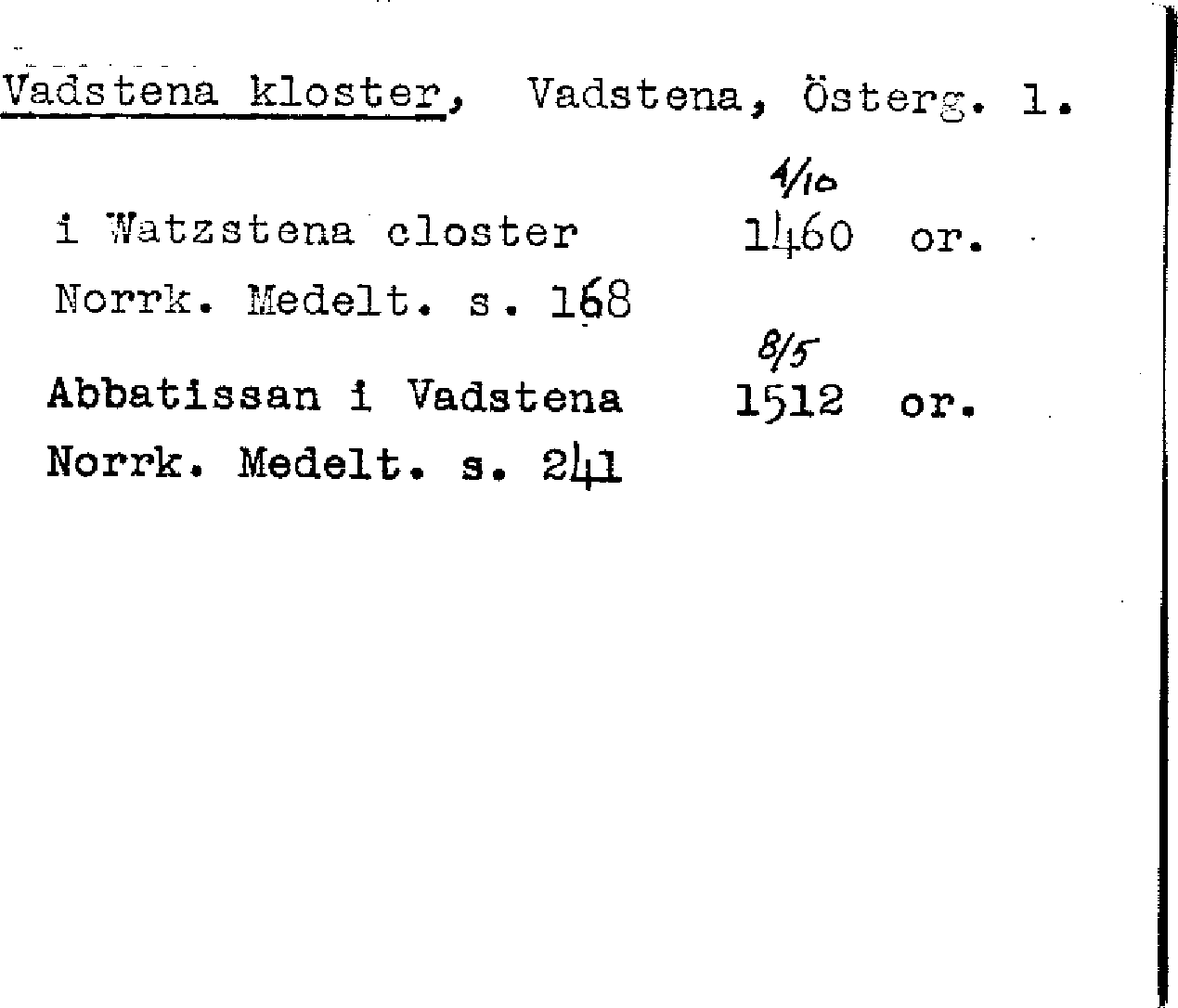 Vadstena kloster, Vadstena, Österg. l.

4/10
i Watzstena closter 1460 or.
Norrk. Medelt. s. 168

8/5
Abbatissan i Vadstena 1512 or.
Norrk. Medelt. s. 241